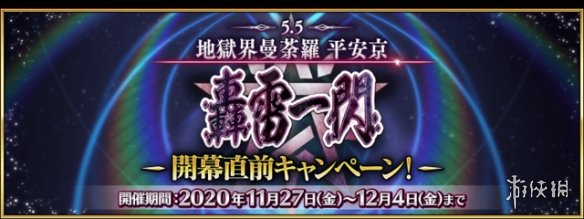 5.5
地獄界曼荼羅 平安京

轟雷一閃

開幕直前キャンペーン!

開催期間:2020年11月27日(金)~12月4日(金)まで

游侠网